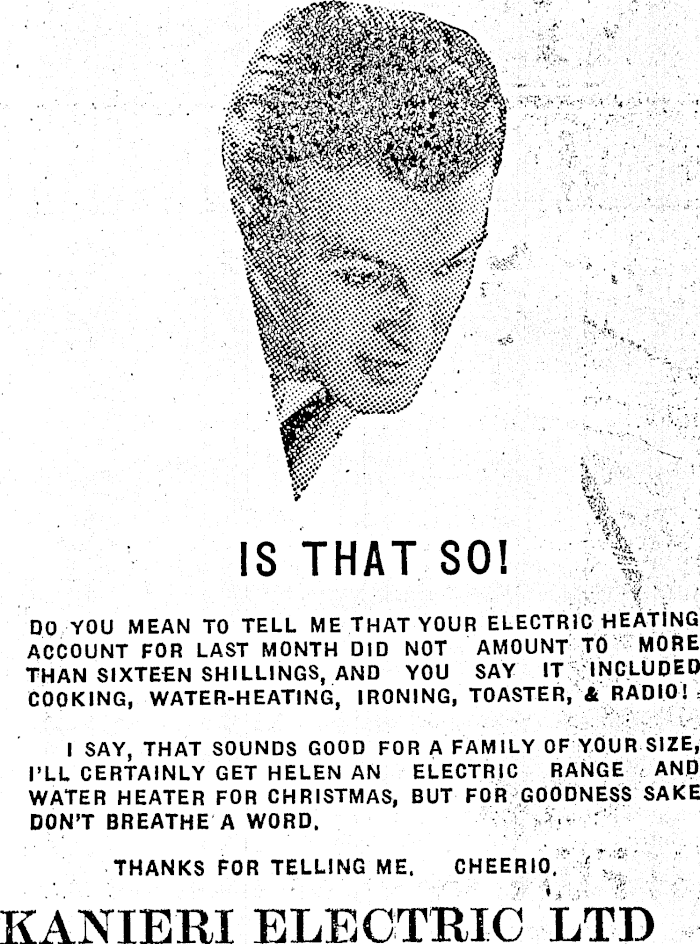 IS THAT SO!

DO YOU MEAN TO TELL ME THAT YOUR ELECTRIC HEATING ACCOUNT FOR LAST MONTH DID NOT AMOUNT TO MORE THAN SIXTEEN SHILLINGS, AND YOU SAY IT INCLUDED COOKING, WATER-HEATING, IRONING, TOASTER, & RADIO!

I SAY, THAT SOUNDS GOOD FOR A FAMILY OF YOUR SIZE, I'LL CERTAINLY GET HELEN AN ELECTRIC RANGE AND WATER HEATER FOR CHRISTMAS, BUT FOR GOODNESS SAKE DON'T BREATHE A WORD.

THANKS FOR TELLING ME. CHEERIO.

KANIERI ELECTRIC LTD